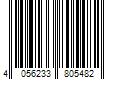 4 056233 805482